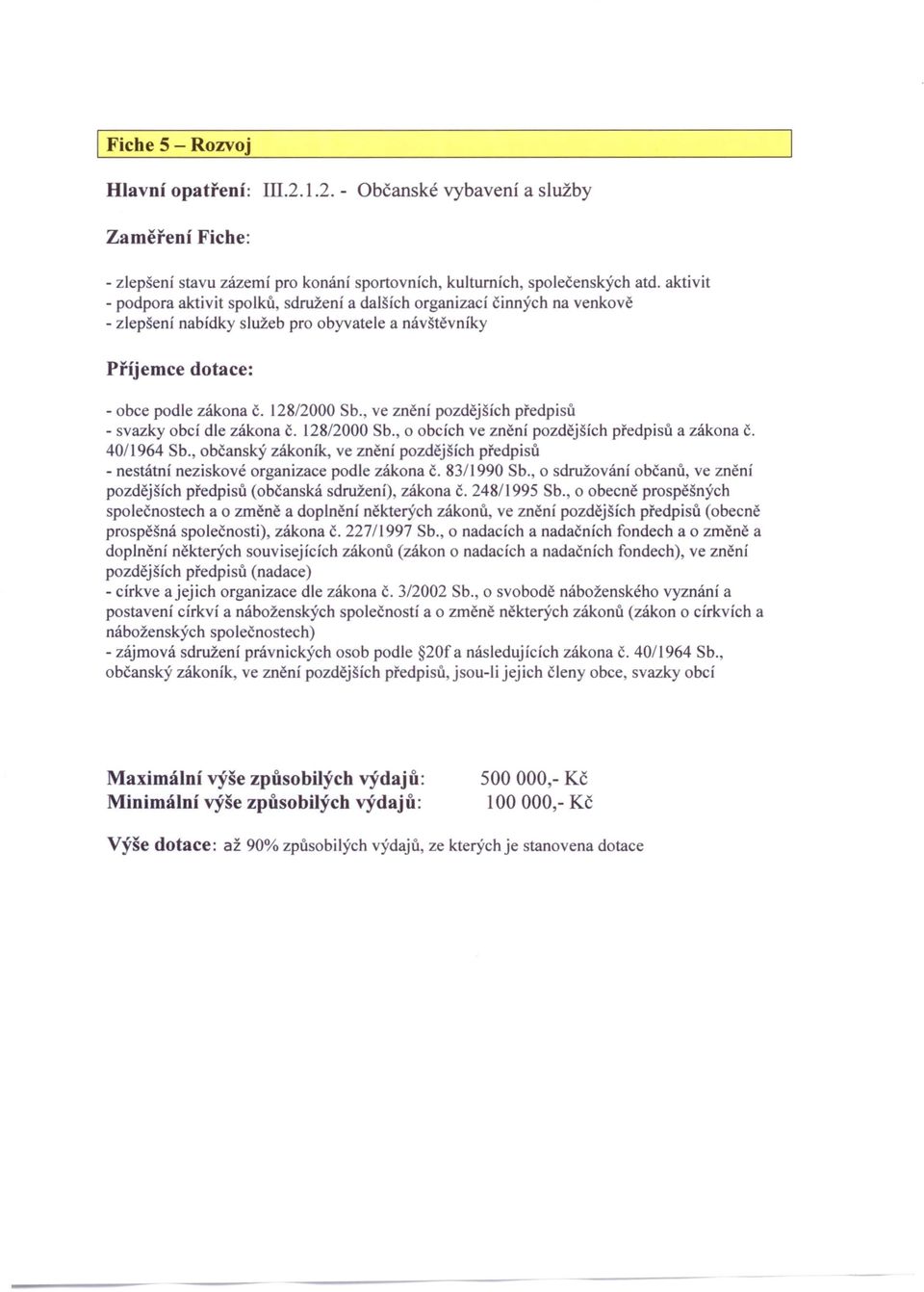 Fiche 5 – Rozvoj

Hlavní opatření: III.2.1.2. - Občanské vybavení a služby

Zaměření Fiche:

- zlepšení stavu zázemí pro konání sportovních, kulturních, společenských atd. aktivit
- podpora aktivit spolků, sdružení a dalších organizací činných na venkově
- zlepšení nabídky služeb pro obyvatele a návštěvníky

Příjemce dotace:

- obce podle zákona č. 128/2000 Sb., ve znění pozdějších předpisů
- svazky obcí dle zákona č. 128/2000 Sb., o obcích ve znění pozdějších předpisů a zákona č. 40/1964 Sb., občanský zákoník, ve znění pozdějších předpisů
- nestátní neziskové organizace podle zákona č. 83/1990 Sb., o sdružování občanů, ve znění pozdějších předpisů (občanská sdružení), zákona č. 248/1995 Sb., o obecně prospěšných společnostech a o změně a doplnění některých zákonů, ve znění pozdějších předpisů (obecně prospěšná společnosti), zákona č. 227/1997 Sb., o nadacích a nadačních fondech a o změně a doplnění některých souvisejících zákonů (zákon o nadacích a nadačních fondech), ve znění pozdějších předpisů (nadace)
- církve a jejich organizace dle zákona č. 3/2002 Sb., o svobodě náboženského vyznání a postavení církví a náboženských společností a o změně některých zákonů (zákon o církvích a náboženských společnostech)
- zájmová sdružení právnických osob podle §20f a následujících zákona č. 40/1964 Sb., občanský zákoník, ve znění pozdějších předpisů, jsou-li jejich členy obce, svazky obcí

Maximální výše způsobilých výdajů: 500 000,- Kč
Minimální výše způsobilých výdajů: 100 000,- Kč

Výše dotace: až 90% způsobilých výdajů, ze kterých je stanovena dotace